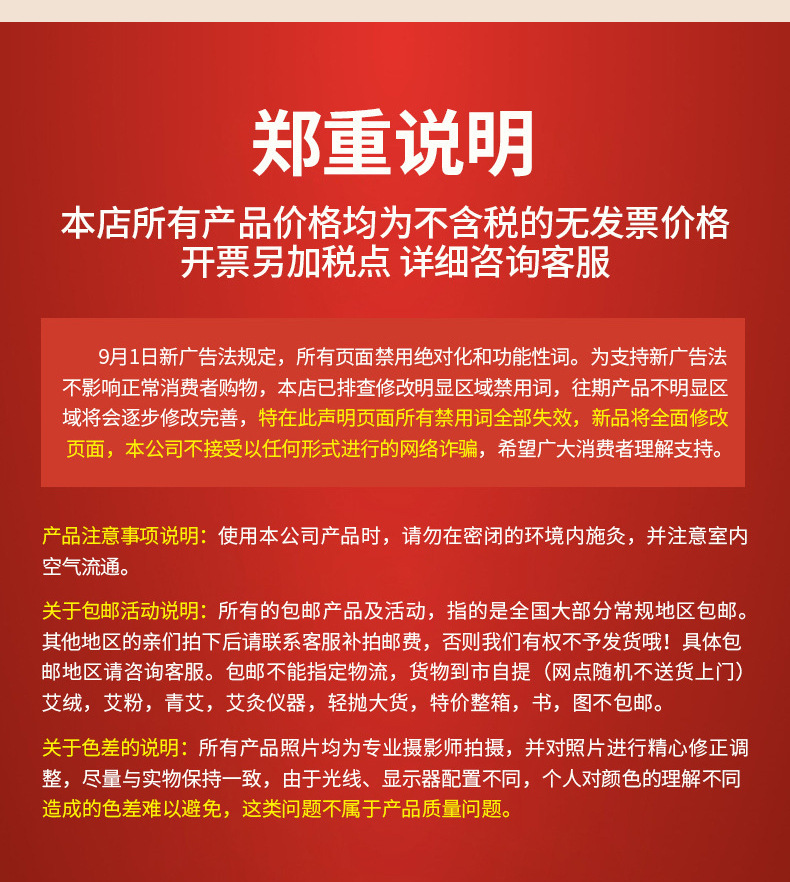 郑重说明

本店所有产品价格均为不含税的无发票价格
开票另加税点 详细咨询客服

9月1日新广告法规定，所有页面禁用绝对化和功能性词。为支持新广告法不影响正常消费者购物，本店已排查修改明显区域禁用词，往期产品不明显区域将会逐步修改完善，特在此声明页面所有禁用词全部失效，新品将全面修改页面，本公司不接受以任何形式进行的网络诈骗，希望广大消费者理解支持。

产品注意事项说明：使用本公司产品时，请勿在密闭的环境内施灸，并注意室内空气流通。

关于包邮活动说明：所有的包邮产品及活动，指的是全国大部分常规地区包邮。其他地区的亲们拍下后请联系客服补拍邮费，否则我们有权不予发货哦！具体包邮地区请咨询客服。包邮不能指定物流，货物到市自提（网点随机不送货上门）艾绒，艾粉，青艾，艾灸仪器，轻抛大货，特价整箱，书，图不包邮。

关于色差的说明：所有产品照片均为专业摄影师拍摄，并对照片进行精心修正调整，尽量与实物保持一致，由于光线、显示器配置不同，个人对颜色的理解不同造成的色差难以避免，这类问题不属于产品质量问题。